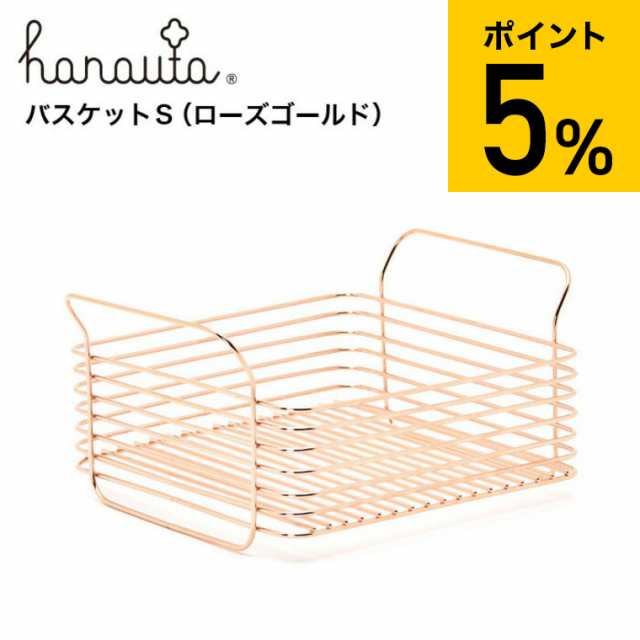 hanauta®

バスケットS（ローズゴールド）

ポイント

5%